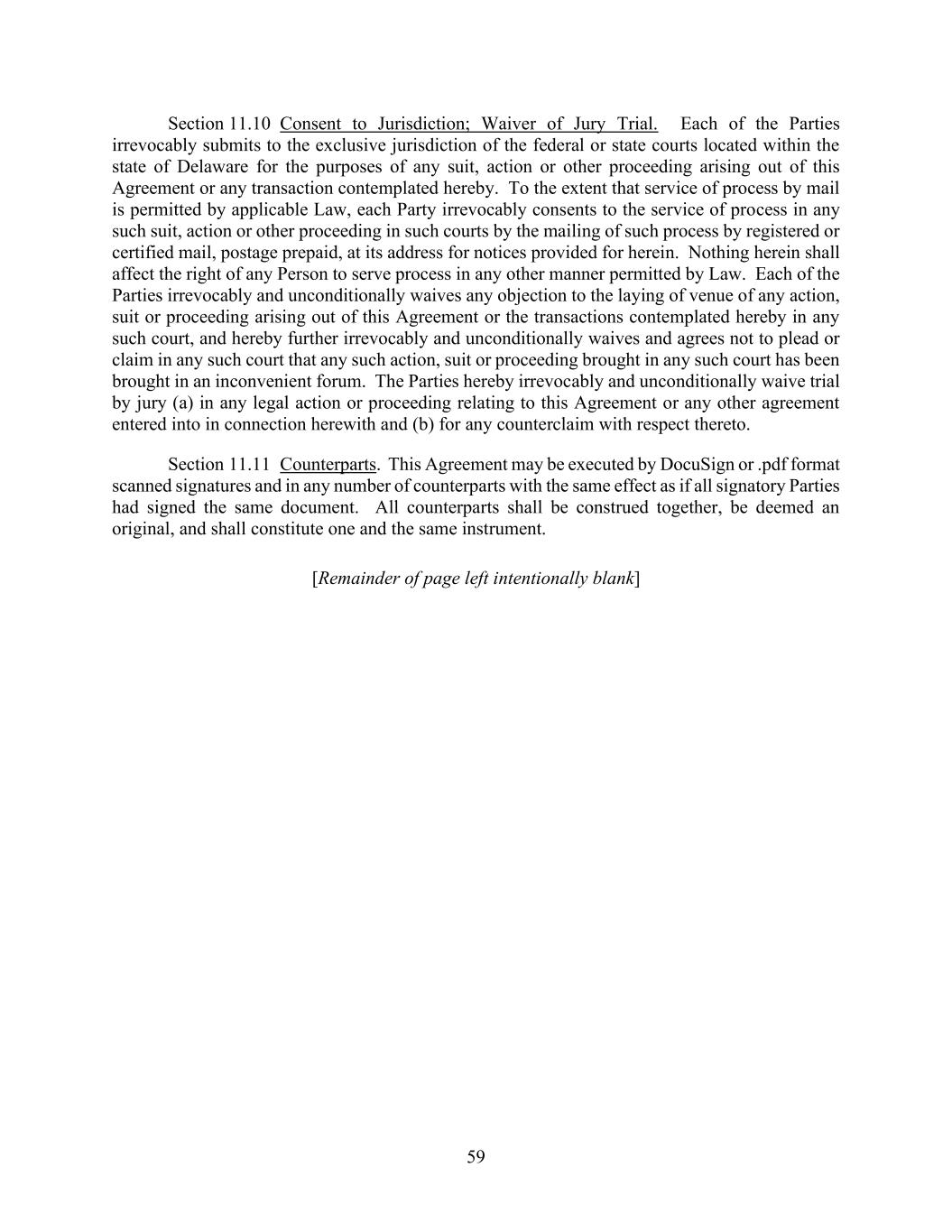 Section 11.10 Consent to Jurisdiction; Waiver of Jury Trial. Each of the Parties irrevocably submits to the exclusive jurisdiction of the federal or state courts located within the state of Delaware for the purposes of any suit, action or other proceeding arising out of this Agreement or any transaction contemplated hereby. To the extent that service of process by mail is permitted by applicable Law, each Party irrevocably consents to the service of process in any such suit, action or other proceeding in such courts by the mailing of such process by registered or certified mail, postage prepaid, at its address for notices provided for herein. Nothing herein shall affect the right of any Person to serve process in any other manner permitted by Law. Each of the Parties irrevocably and unconditionally waives any objection to the laying of venue of any action, suit or proceeding arising out of this Agreement or the transactions contemplated hereby in any such court, and hereby further irrevocably and unconditionally waives and agrees not to plead or claim in any such court that any such action, suit or proceeding brought in any such court has been brought in an inconvenient forum. The Parties hereby irrevocably and unconditionally waive trial by jury (a) in any legal action or proceeding relating to this Agreement or any other agreement entered into in connection herewith and (b) for any counterclaim with respect thereto.

Section 11.11 Counterparts. This Agreement may be executed by DocuSign or .pdf format scanned signatures and in any number of counterparts with the same effect as if all signatory Parties had signed the same document. All counterparts shall be construed together, be deemed an original, and shall constitute one and the same instrument.

[Remainder of page left intentionally blank]

59